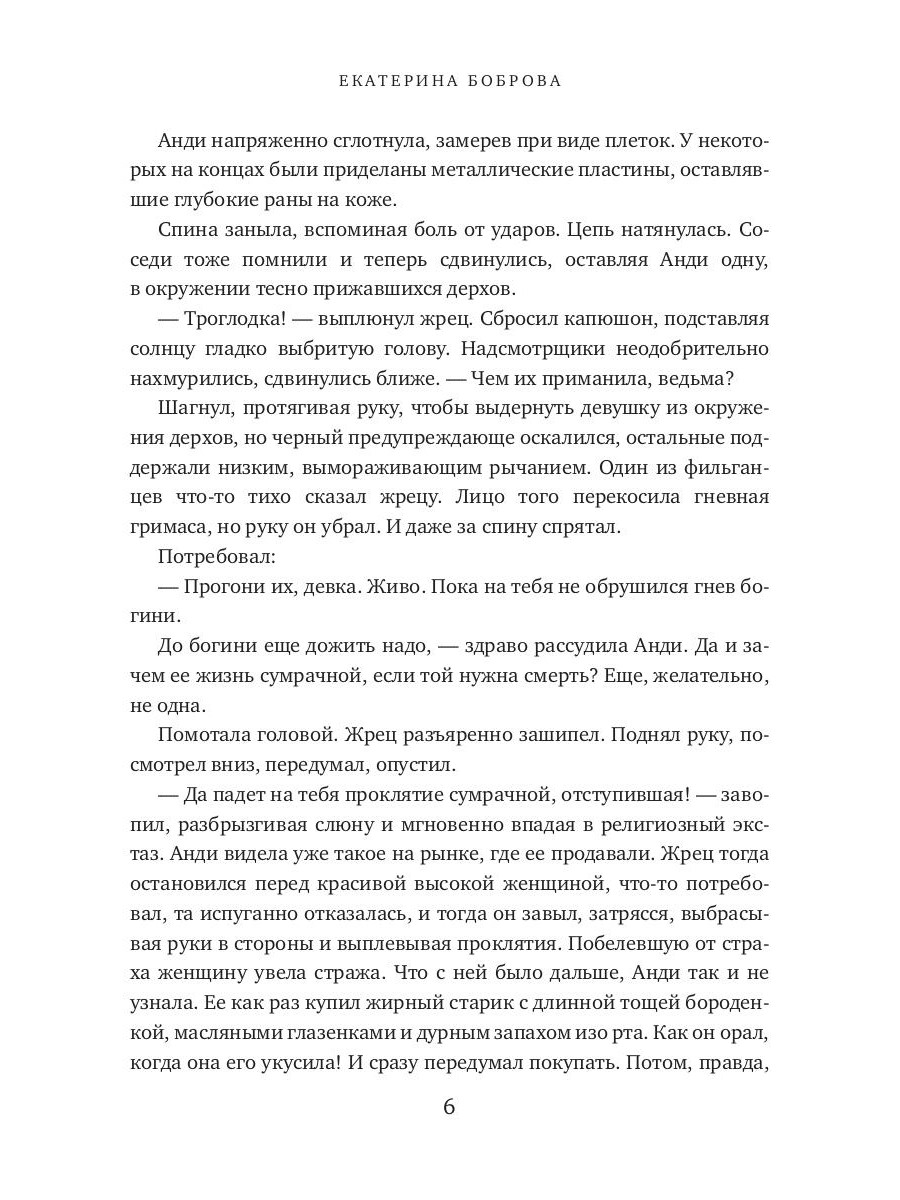 ЕКАТЕРИНА БОБРОВА

Анди напряженно сглотнула, замерев при виде плеток. У некоторых на концах были приделаны металлические пластины, оставлявшие глубокие раны на коже.

Спина заныла, вспоминая боль от ударов. Цепь натянулась. Соседи тоже помнили и теперь сдвинулись, оставляя Анди одну, в окружении тесно прижавшихся дерхов.

— Троглодка! — выплюнул жрец. Сбросил капюшон, подставляя солнцу гладко выбритую голову. Надсмотрщики неодобрительно нахмурились, сдвинулись ближе. — Чем их приманила, ведьма?

Шагнул, протягивая руку, чтобы выдернуть девушку из окружения дерхов, но черный предупреждающе оскалился, остальные поддержали низким, вымораживающим рычанием. Один из фильганцев что-то тихо сказал жрецу. Лицо того перекосила гневная гримаса, но руку он убрал. И даже за спину спрятал.

Потребовал:

— Прогони их, девка. Живо. Пока на тебя не обрушился гнев богини.

До богини еще дожить надо, — здраво рассудила Анди. Да и зачем ее жизнь сумрачной, если той нужна смерть? Еще, желательно, не одна.

Помотала головой. Жрец разъяренно зашипел. Поднял руку, посмотрел вниз, передумал, опустил.

— Да падет на тебя проклятие сумрачной, отступившая! — завопил, разбрызгивая слюну и мгновенно впадая в религиозный экстаз. Анди видела уже такое на рынке, где ее продавали. Жрец тогда остановился перед красивой высокой женщиной, что-то потребовал, та испуганно отказалась, и тогда он завыл, затрясся, выбрасывая руки в стороны и выплевывая проклятия. Побелевшую от страха женщину увела стража. Что с ней было дальше, Анди так и не узнала. Ее как раз купил жирный старик с длинной тощей бороденкой, масляными глазенками и дурным запахом изо рта. Как он орал, когда она его укусила! И сразу передумал покупать. Потом, правда,

6